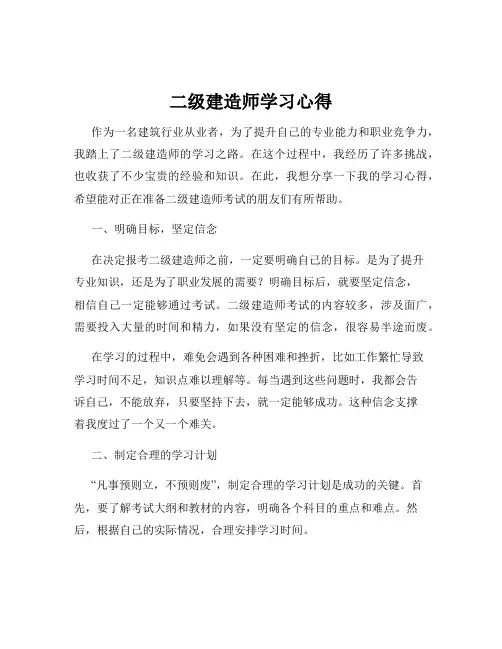 二级建造师学习心得

作为一名建筑行业从业者，为了提升自己的专业能力和职业竞争力，我踏上了二级建造师的学习之路。在这个过程中，我经历了许多挑战，也收获了不少宝贵的经验和知识。在此，我想分享一下我的学习心得，希望能对正在准备二级建造师考试的朋友们有所帮助。

一、明确目标，坚定信念

在决定报考二级建造师之前，一定要明确自己的目标。是为了提升专业知识，还是为了职业发展的需要？明确目标后，就要坚定信念，相信自己一定能够通过考试。二级建造师考试的内容较多，涉及面广，需要投入大量的时间和精力，如果没有坚定的信念，很容易半途而废。

在学习的过程中，难免会遇到各种困难和挫折，比如工作繁忙导致学习时间不足，知识点难以理解等。每当遇到这些问题时，我都会告诉自己，不能放弃，只要坚持下去，就一定能够成功。这种信念支撑着我度过了一个又一个难关。

二、制定合理的学习计划

“凡事预则立，不预则废”，制定合理的学习计划是成功的关键。首先，要了解考试大纲和教材的内容，明确各个科目的重点和难点。然后，根据自己的实际情况，合理安排学习时间。